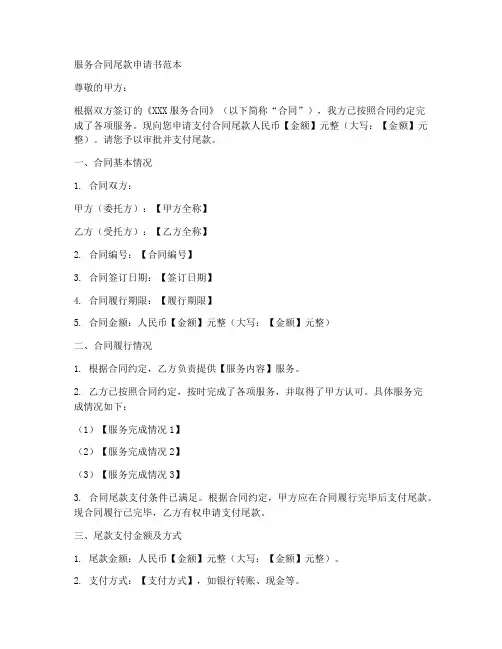 服务合同尾款申请书范本

尊敬的甲方：

根据双方签订的《XXX 服务合同》（以下简称“合同”），我方已按照合同约定完成了各项服务。现向您申请支付合同尾款人民币【金额】元整（大写：【金额】元整）。请您予以审批并支付尾款。

一、合同基本情况

1. 合同双方：

甲方（委托方）：【甲方全称】

乙方（受托方）：【乙方全称】

2. 合同编号：【合同编号】

3. 合同签订日期：【签订日期】

4. 合同履行期限：【履行期限】

5. 合同金额：人民币【金额】元整（大写：【金额】元整）

二、合同履行情况

1. 根据合同约定，乙方负责提供【服务内容】服务。

2. 乙方已按照合同约定，按时完成了各项服务，并取得了甲方认可。具体服务完成情况如下：

（1）【服务完成情况 1】

（2）【服务完成情况 2】

（3）【服务完成情况 3】

3. 合同尾款支付条件已满足。根据合同约定，甲方应在合同履行完毕后支付尾款。现合同履行已完毕，乙方有权申请支付尾款。

三、尾款支付金额及方式

1. 尾款金额：人民币【金额】元整（大写：【金额】元整）。

2. 支付方式：【支付方式】，如银行转账、现金等。